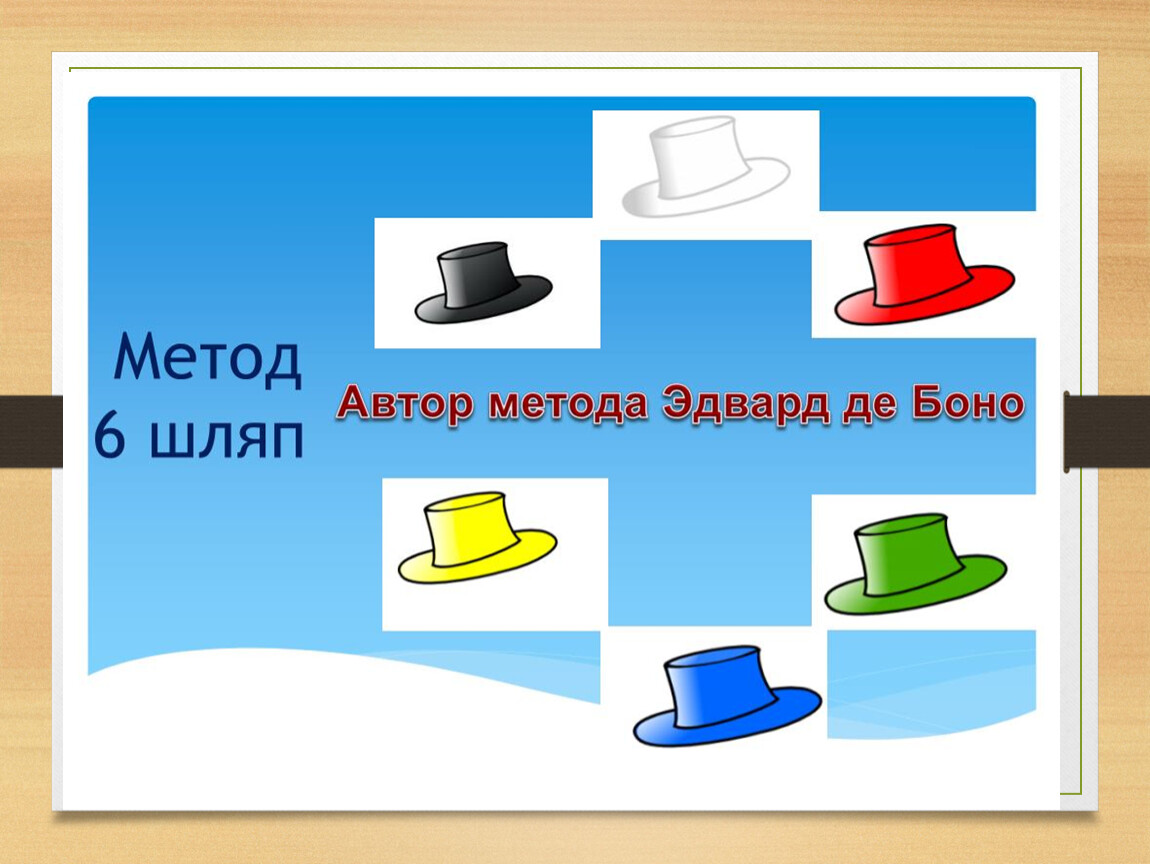 Метод 6 шляп

Автор метода Эдвард де Боно